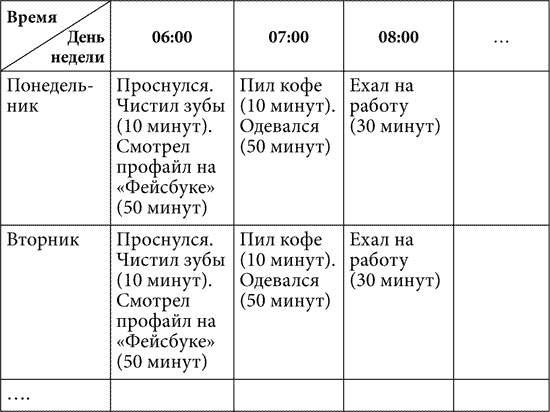 | Время / День недели | 06:00 | 07:00 | 08:00 | … |
|---|---|---|---|---|
| Понедельник | Проснулся. Чистил зубы (10 минут). Смотрел профайл на «Фейсбуке» (50 минут) | Пил кофе (10 минут). Одевался (50 минут) | Ехал на работу (30 минут) | |
| Вторник | Проснулся. Чистил зубы (10 минут). Смотрел профайл на «Фейсбуке» (50 минут) | Пил кофе (10 минут). Одевался (50 минут) | Ехал на работу (30 минут) | |
| …. | | | | |